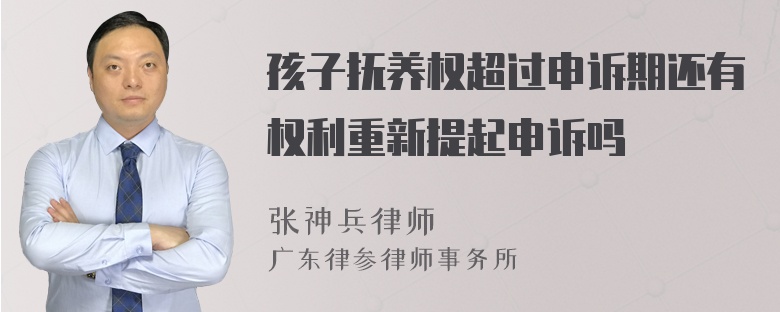 孩子抚养权超过申诉期还有权利重新提起申诉吗

张神兵律师
广东律参律师事务所